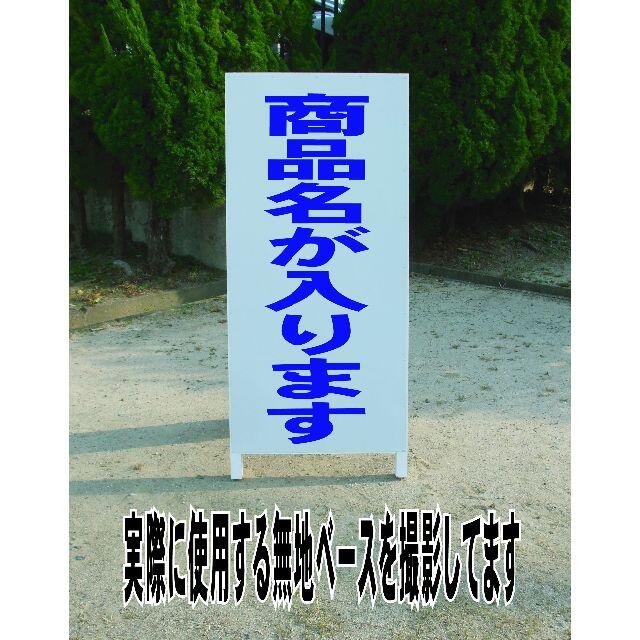 商品名が入ります

実際に使用する無地ベースを撮影してます